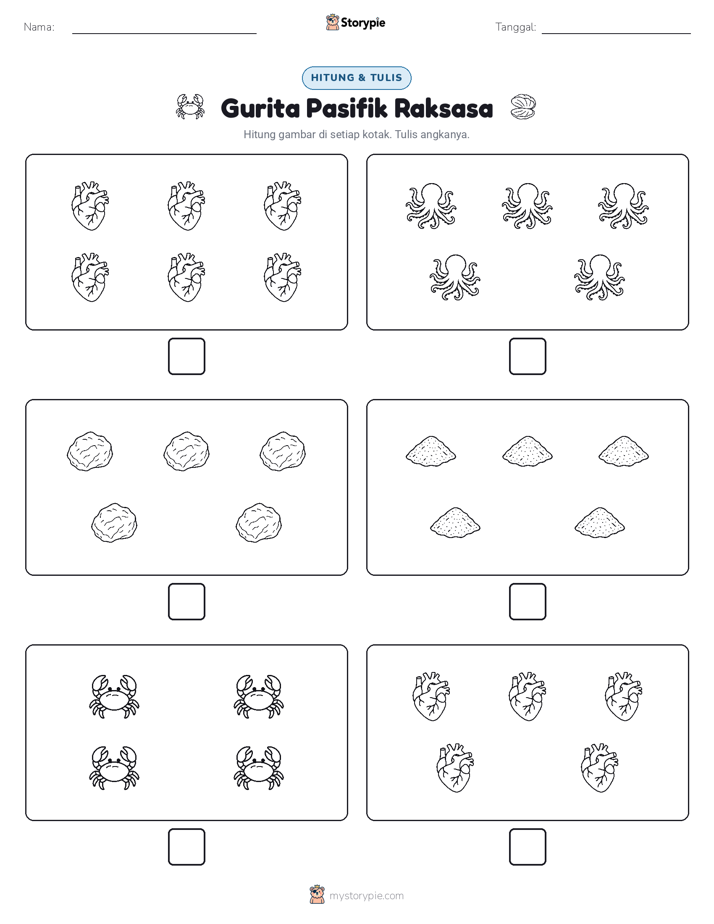 Nama:

Storypie

Tanggal:

HITUNG & TULIS

Gurita Pasifik Raksasa

Hitung gambar di setiap kotak. Tulis angkanya.

mystorypie.com